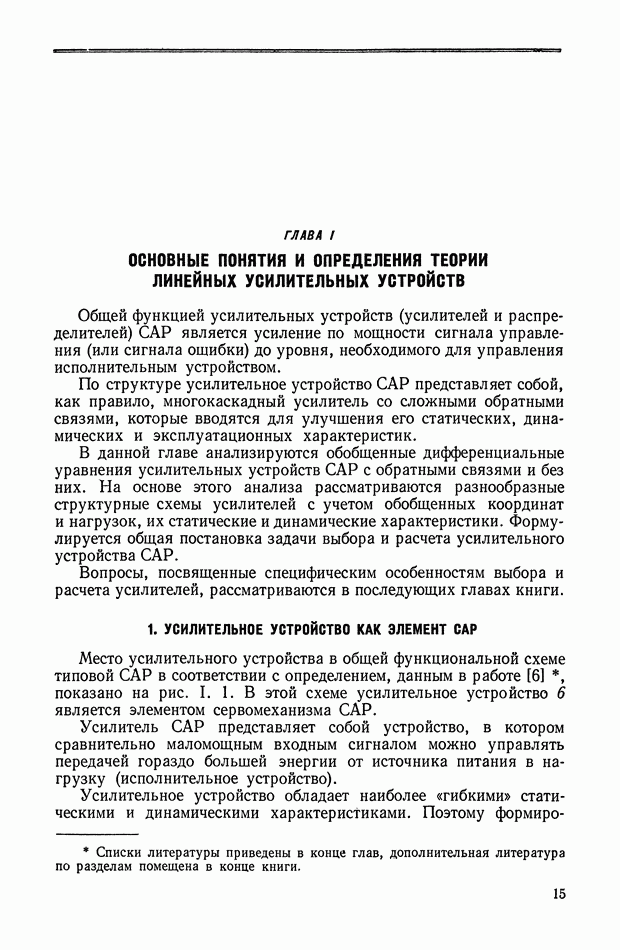 ГЛАВА I

ОСНОВНЫЕ ПОНЯТИЯ И ОПРЕДЕЛЕНИЯ ТЕОРИИ ЛИНЕЙНЫХ УСИЛИТЕЛЬНЫХ УСТРОЙСТВ

Общей функцией усилительных устройств (усилителей и распределителей) САР является усиление по мощности сигнала управления (или сигнала ошибки) до уровня, необходимого для управления исполнительным устройством.

По структуре усилительное устройство САР представляет собой, как правило, многокаскадный усилитель со сложными обратными связями, которые вводятся для улучшения его статических, динамических и эксплуатационных характеристик.

В данной главе анализируются обобщенные дифференциальные уравнения усилительных устройств САР с обратными связями и без них. На основе этого анализа рассматриваются разнообразные структурные схемы усилителей с учетом обобщенных координат и нагрузок, их статические и динамические характеристики. Формулируется общая постановка задачи выбора и расчета усилительного устройства САР.

Вопросы, посвященные специфическим особенностям выбора и расчета усилителей, рассматриваются в последующих главах книги.

1. УСИЛИТЕЛЬНОЕ УСТРОЙСТВО КАК ЭЛЕМЕНТ САР

Место усилительного устройства в общей функциональной схеме типовой САР в соответствии с определением, данным в работе [6] *, показано на рис. I. 1. В этой схеме усилительное устройство 6 является элементом сервомеханизма САР.

Усилитель САР представляет собой устройство, в котором сравнительно маломощным входным сигналом можно управлять передачей гораздо большей энергии от источника питания в нагрузку (исполнительное устройство).

Усилительное устройство обладает наиболее «гибкими» статическими и динамическими характеристиками. Поэтому формиро-

* Списки литературы приведены в конце глав, дополнительная литература по разделам помещена в конце книги.

15